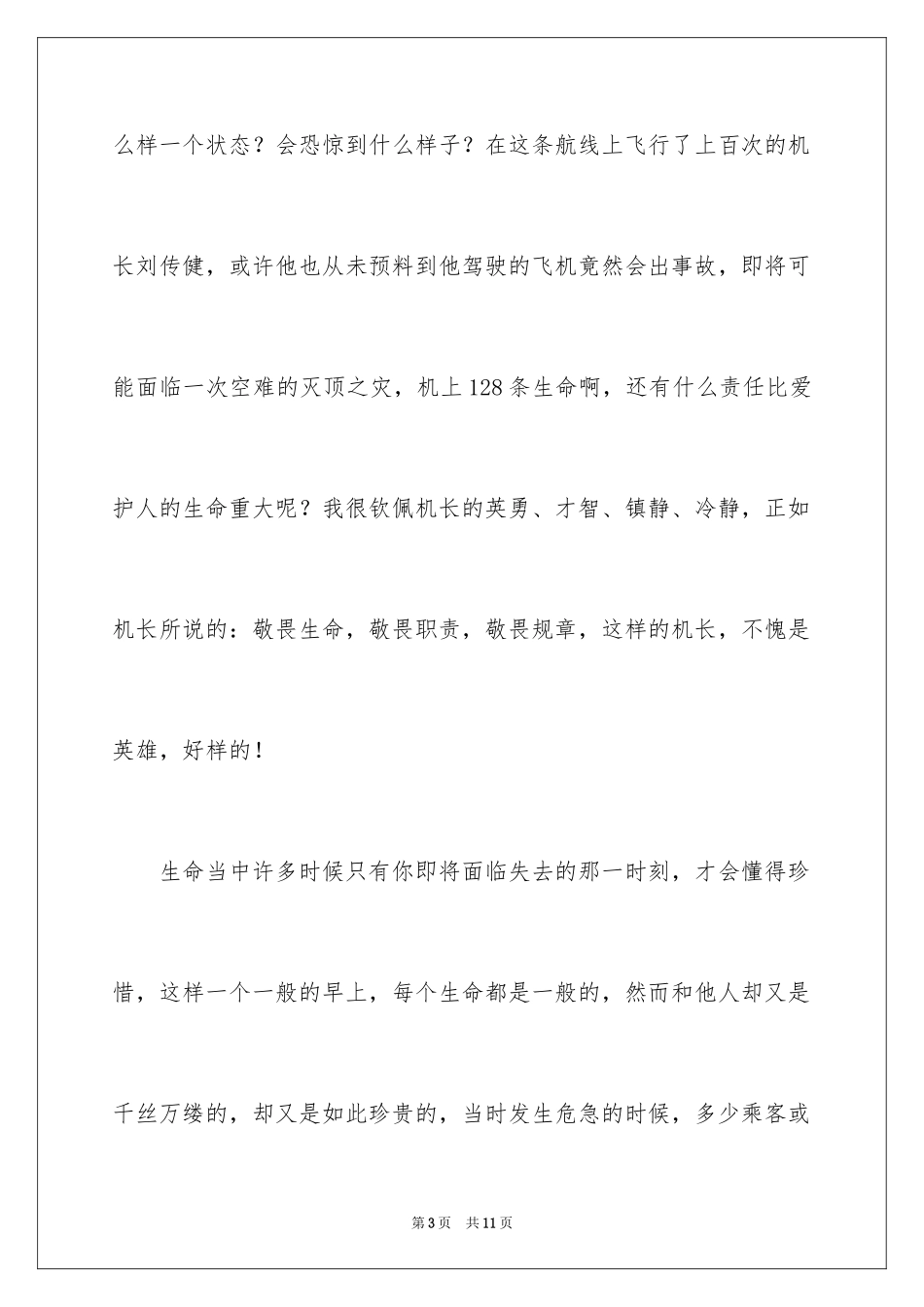 么样一个状态？会恐惊到什么样子？在这条航线上飞行了上百次的机长刘传健，或许他也从未预料到他驾驶的飞机竟然会出事故，即将可能面临一次空难的灭顶之灾，机上128条生命啊，还有什么责任比爱护人的生命重大呢？我很钦佩机长的英勇、才智、镇静、冷静，正如机长所说的：敬畏生命，敬畏职责，敬畏规章，这样的机长，不愧是英雄，好样的！

生命当中许多时候只有你即将面临失去的那一时刻，才会懂得珍惜，这样一个一般的早上，每个生命都是一般的，然而和他人却又是千丝万缕的，却又是如此珍贵的，当时发生危急的时候，多少乘客或

第3页 共11页